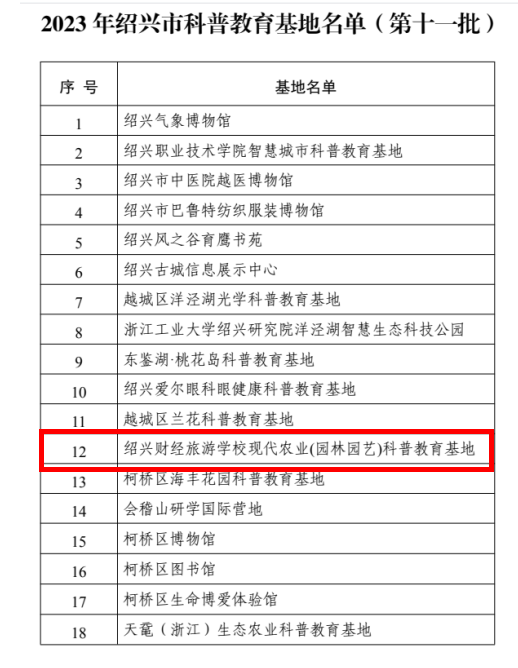 2023 年绍兴市科普教育基地名单（第十一批）

| 序 号 | 基地名单 |
|---|---|
| 1 | 绍兴气象博物馆 |
| 2 | 绍兴职业技术学院智慧城市科普教育基地 |
| 3 | 绍兴市中医院越医博物馆 |
| 4 | 绍兴市巴鲁特纺织服装博物馆 |
| 5 | 绍兴风之谷育鹰书苑 |
| 6 | 绍兴古城信息展示中心 |
| 7 | 越城区洋泾湖光学科普教育基地 |
| 8 | 浙江工业大学绍兴研究院洋泾湖智慧生态科技公园 |
| 9 | 东鉴湖·桃花岛科普教育基地 |
| 10 | 绍兴爱尔眼科眼健康科普教育基地 |
| 11 | 越城区兰花科普教育基地 |
| 12 | 绍兴财经旅游学校现代农业(园林园艺)科普教育基地 |
| 13 | 柯桥区海丰花园科普教育基地 |
| 14 | 会稽山研学国际营地 |
| 15 | 柯桥区博物馆 |
| 16 | 柯桥区图书馆 |
| 17 | 柯桥区生命博爱体验馆 |
| 18 | 天鼋（浙江）生态农业科普教育基地 |